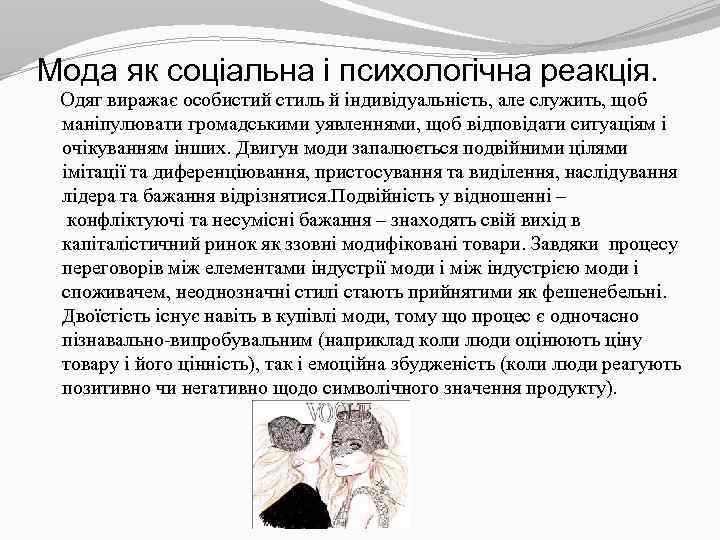 Мода як соціальна і психологічна реакція.

Одяг виражає особистий стиль й індивідуальність, але служить, щоб маніпулювати громадськими уявленнями, щоб відповідати ситуаціям і очікуванням інших. Двигун моди запалюється подвійними цілями імітації та диференціювання, пристосування та виділення, наслідування лідера та бажання відрізнятися.Подвійність у відношенні – конфліктуючі та несумісні бажання – знаходять свій вихід в капіталістичний ринок як ззовні модифіковані товари. Завдяки процесу переговорів між елементами індустрії моди і між індустрією моди і споживачем, неоднозначні стилі стають прийнятими як фешенебельні. Двоїстість існує навіть в купівлі моди, тому що процес є одночасно пізнавально-випробувальним (наприклад коли люди оцінюють ціну товару і його цінність), так і емоційна збудженість (коли люди реагують позитивно чи негативно щодо символічного значення продукту).

VOGUE